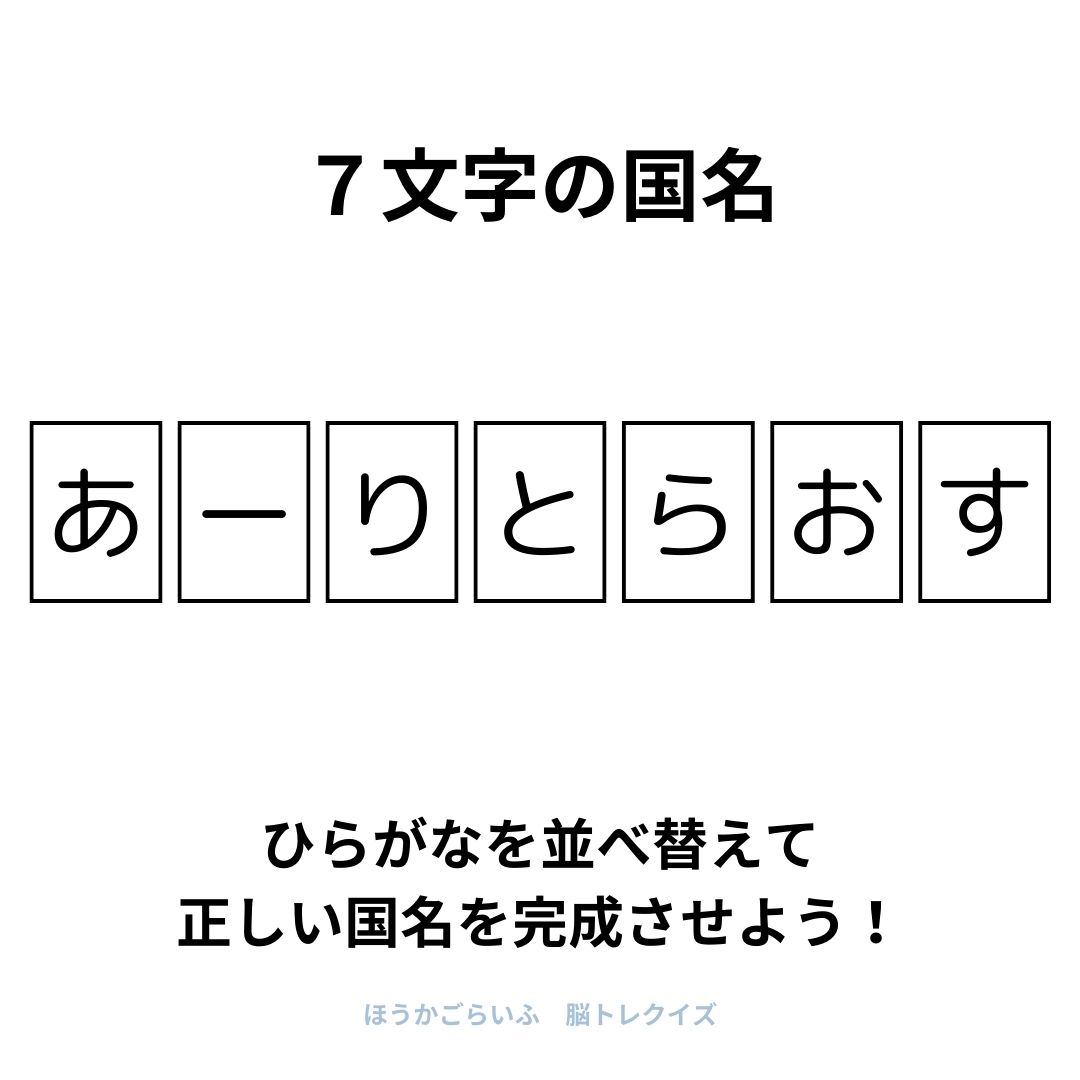 ７文字の国名

あ ー り と ら お す

ひらがなを並べ替えて
正しい国名を完成させよう！

ほうかごらいふ　脳トレクイズ